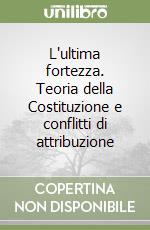 unilibro

L'ultima fortezza. Teoria della Costituzione e conflitti di attribuzione

COPERTINA NON DISPONIBILE